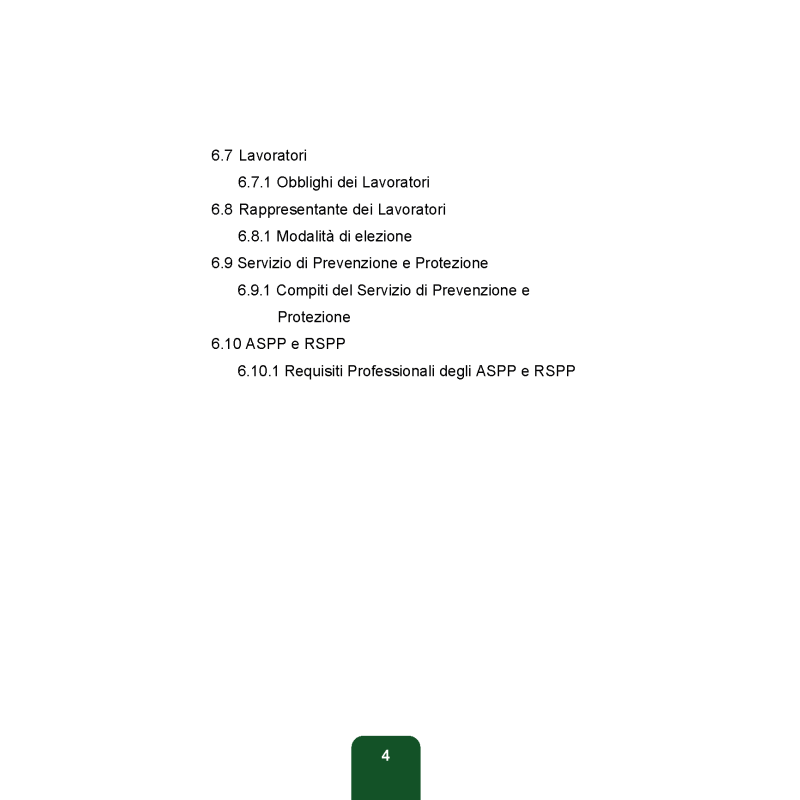 6.7 Lavoratori

6.7.1 Obblighi dei Lavoratori

6.8 Rappresentante dei Lavoratori

6.8.1 Modalità di elezione

6.9 Servizio di Prevenzione e Protezione

6.9.1 Compiti del Servizio di Prevenzione e Protezione

6.10 ASPP e RSPP

6.10.1 Requisiti Professionali degli ASPP e RSPP

4